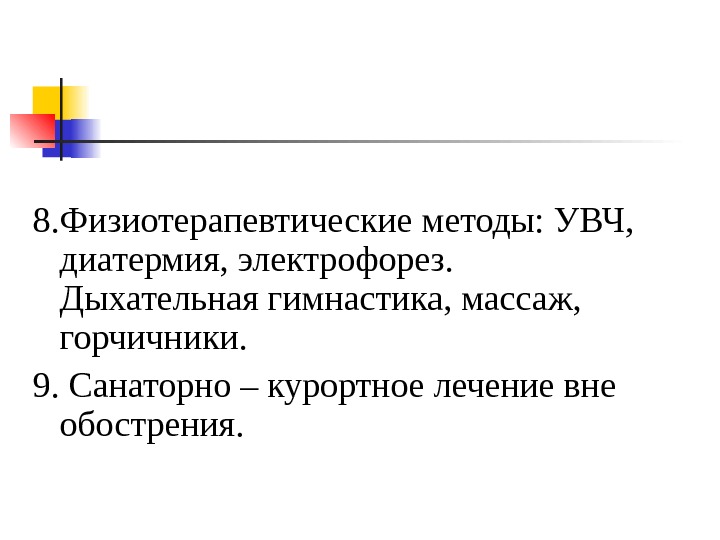 8.Физиотерапевтические методы: УВЧ, диатермия, электрофорез. Дыхательная гимнастика, массаж, горчичники.

9. Санаторно – курортное лечение вне обострения.